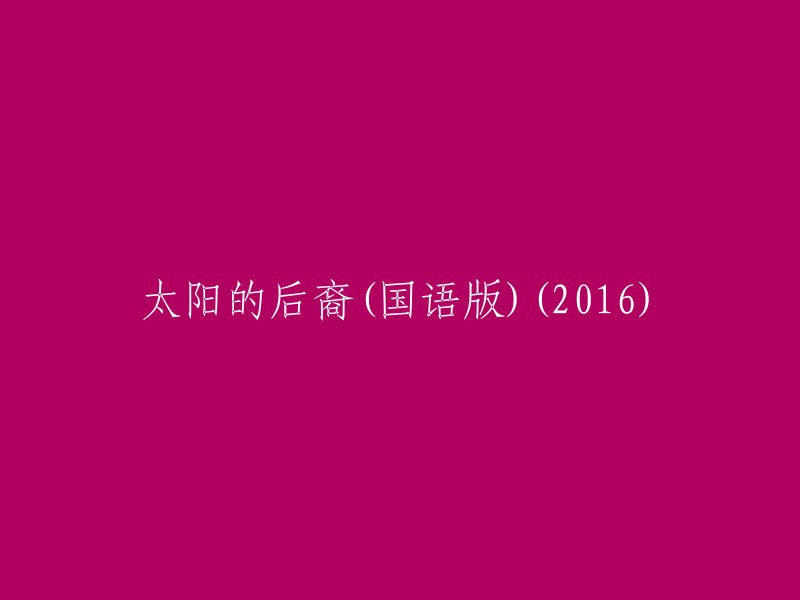 太阳的后裔(国语版) (2016)